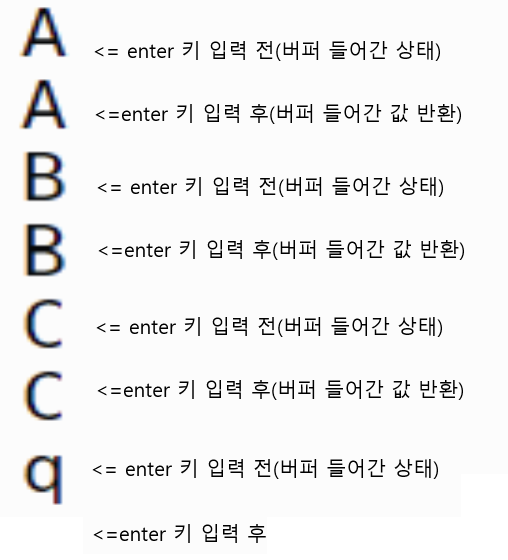 A <= enter 키 입력 전(버퍼 들어간 상태)

A <=enter 키 입력 후(버퍼 들어간 값 반환)

B <= enter 키 입력 전(버퍼 들어간 상태)

B <=enter 키 입력 후(버퍼 들어간 값 반환)

C <= enter 키 입력 전(버퍼 들어간 상태)

C <=enter 키 입력 후(버퍼 들어간 값 반환)

q <= enter 키 입력 전(버퍼 들어간 상태)

<=enter 키 입력 후